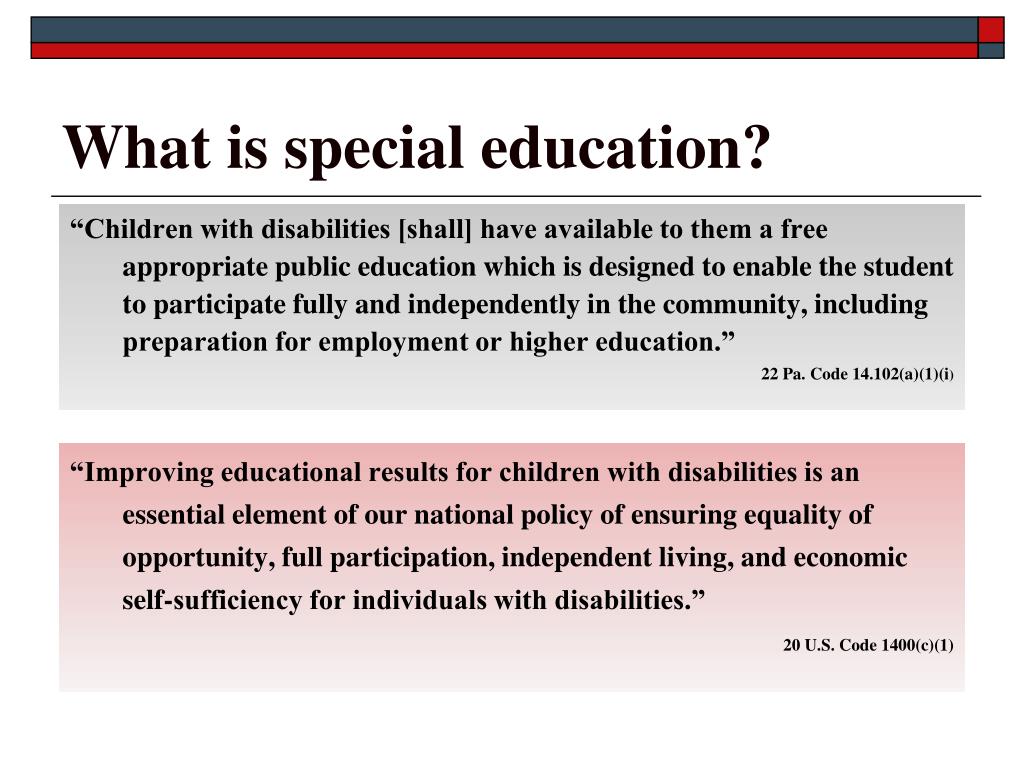 What is special education?

“Children with disabilities [shall] have available to them a free appropriate public education which is designed to enable the student to participate fully and independently in the community, including preparation for employment or higher education.”

22 Pa. Code 14.102(a)(1)(i)

“Improving educational results for children with disabilities is an essential element of our national policy of ensuring equality of opportunity, full participation, independent living, and economic self-sufficiency for individuals with disabilities.”

20 U.S. Code 1400(c)(1)